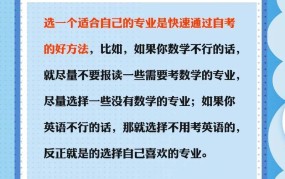 选一个适合自己的专业是快速通过自考的好方法，比如，如果你数学不行的话，就尽量不要报读一些需要考数学的专业，尽量选择一些没有数学的专业；如果你英语不行的话，那就选择不用考英语的，反正就是的选择自己喜欢的专业。